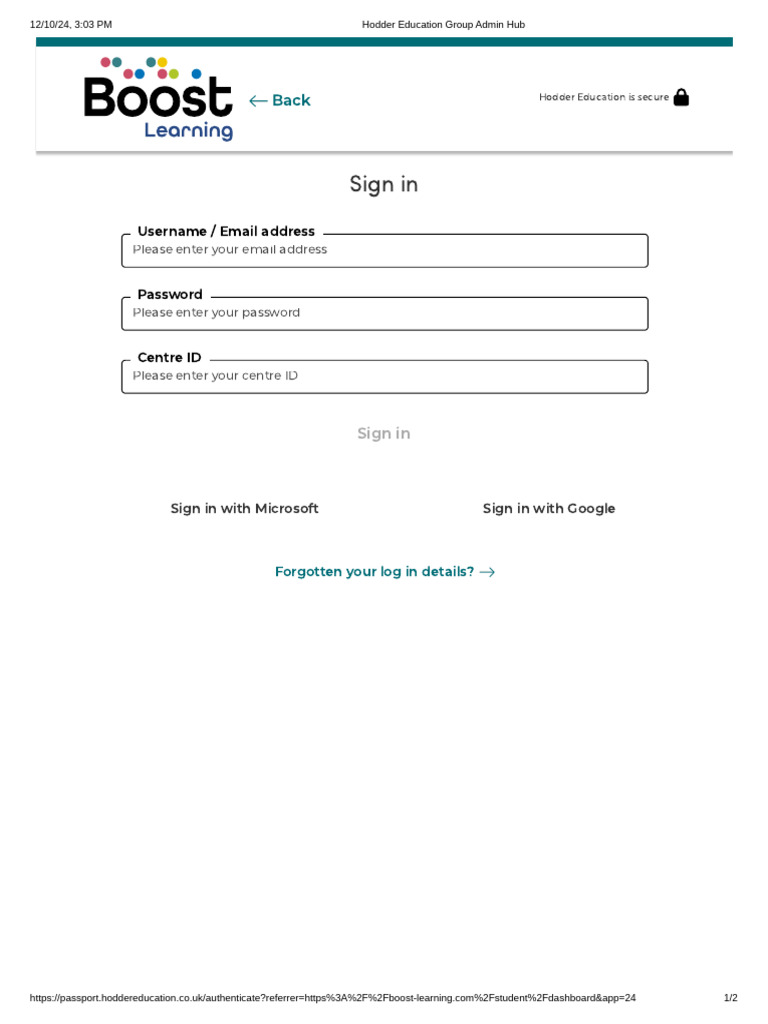 12/10/24, 3:03 PM

Hodder Education Group Admin Hub

Boost Learning

← Back

Hodder Education is secure

Sign in

Username / Email address

Please enter your email address

Password

Please enter your password

Centre ID

Please enter your centre ID

Sign in

Sign in with Microsoft

Sign in with Google

Forgotten your log in details? →

https://passport.hoddereducation.co.uk/authenticate?referrer=https%3A%2F%2Fboost-learning.com%2Fstudent%2Fdashboard&app=24

1/2